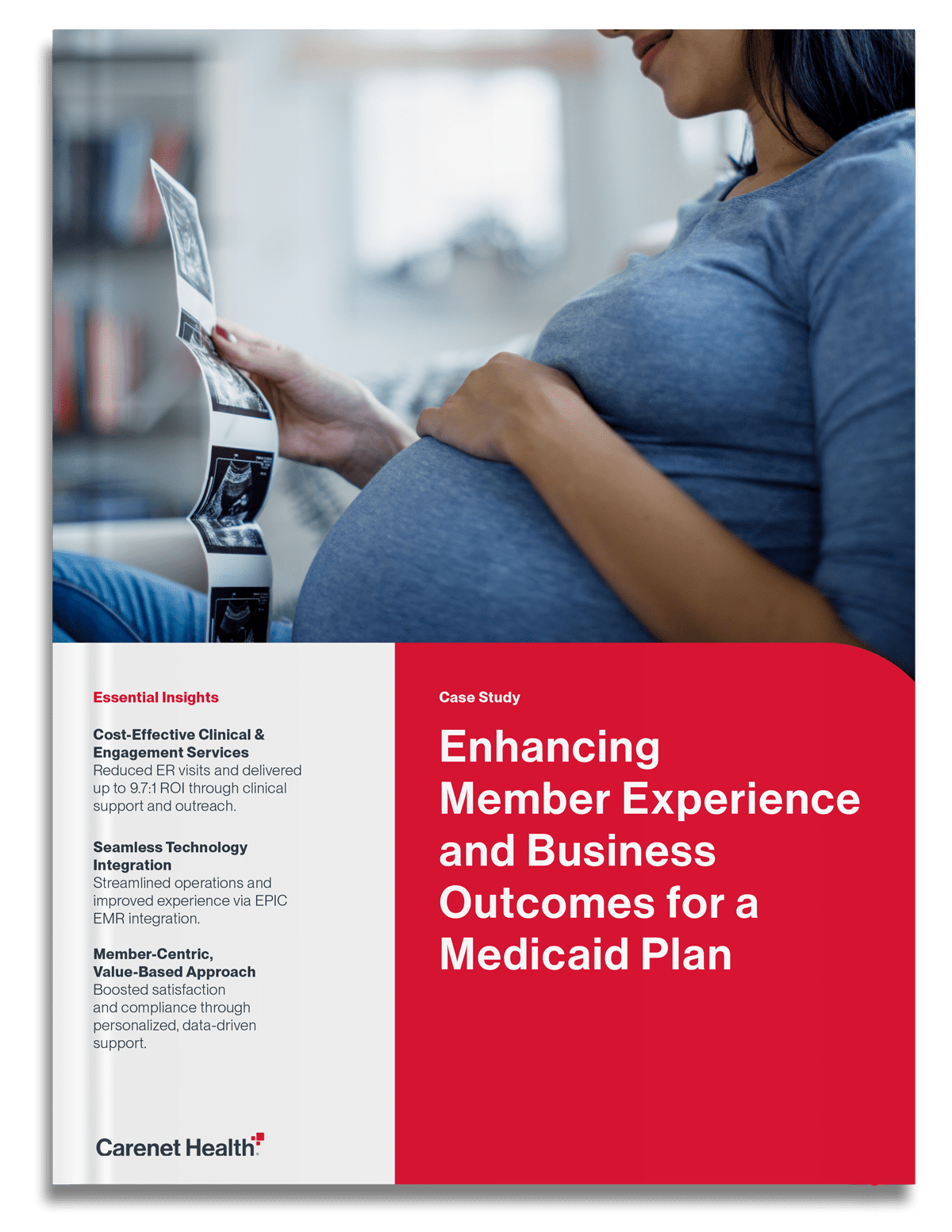 Essential Insights

Cost-Effective Clinical & Engagement Services
Reduced ER visits and delivered up to 9.7:1 ROI through clinical support and outreach.

Seamless Technology Integration
Streamlined operations and improved experience via EPIC EMR integration.

Member-Centric, Value-Based Approach
Boosted satisfaction and compliance through personalized, data-driven support.

Carenet Health

Case Study

Enhancing Member Experience and Business Outcomes for a Medicaid Plan